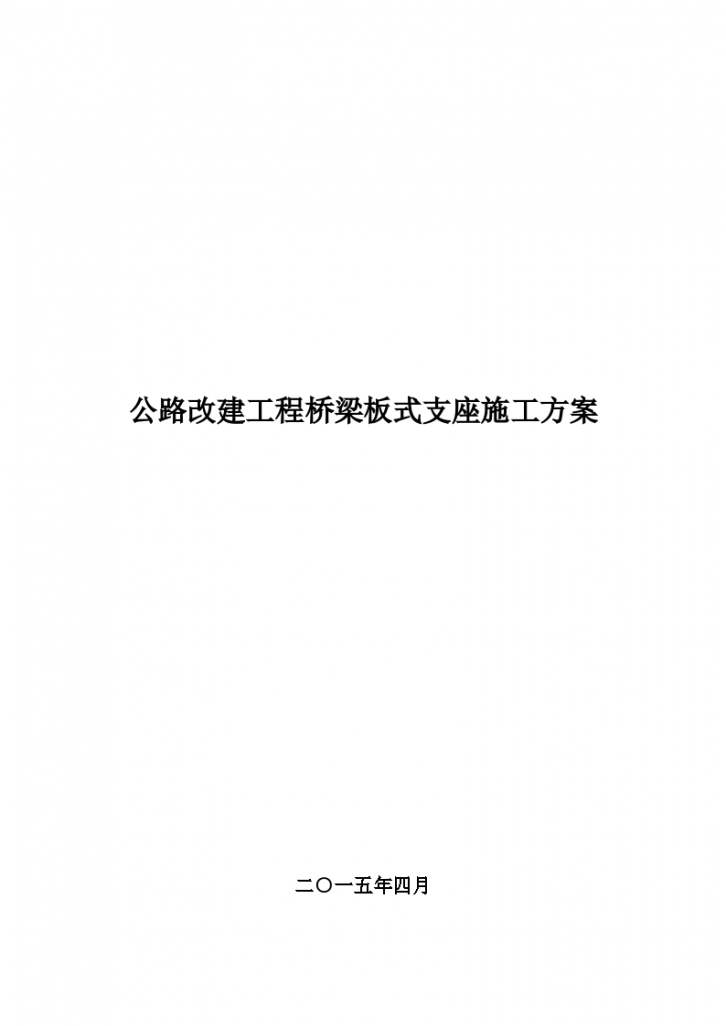 公路改建工程桥梁板式支座施工方案

二〇一五年四月